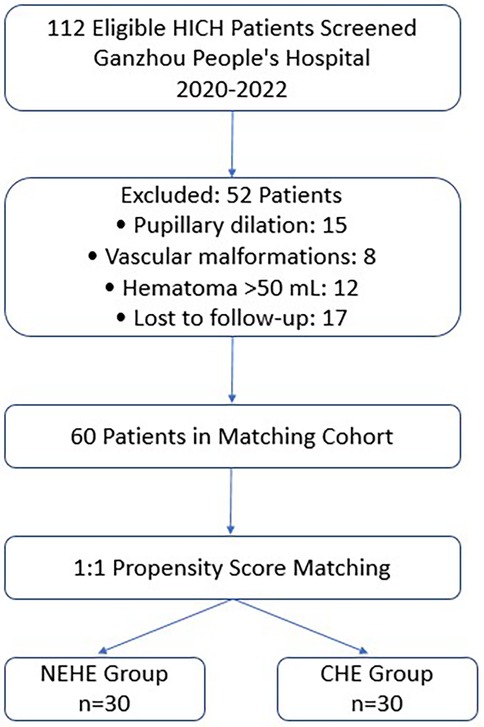 112 Eligible HICH Patients Screened
Ganzhou People's Hospital
2020-2022

Excluded: 52 Patients
• Pupillary dilation: 15
• Vascular malformations: 8
• Hematoma >50 mL: 12
• Lost to follow-up: 17

60 Patients in Matching Cohort

1:1 Propensity Score Matching

NEHE Group
n=30

CHE Group
n=30